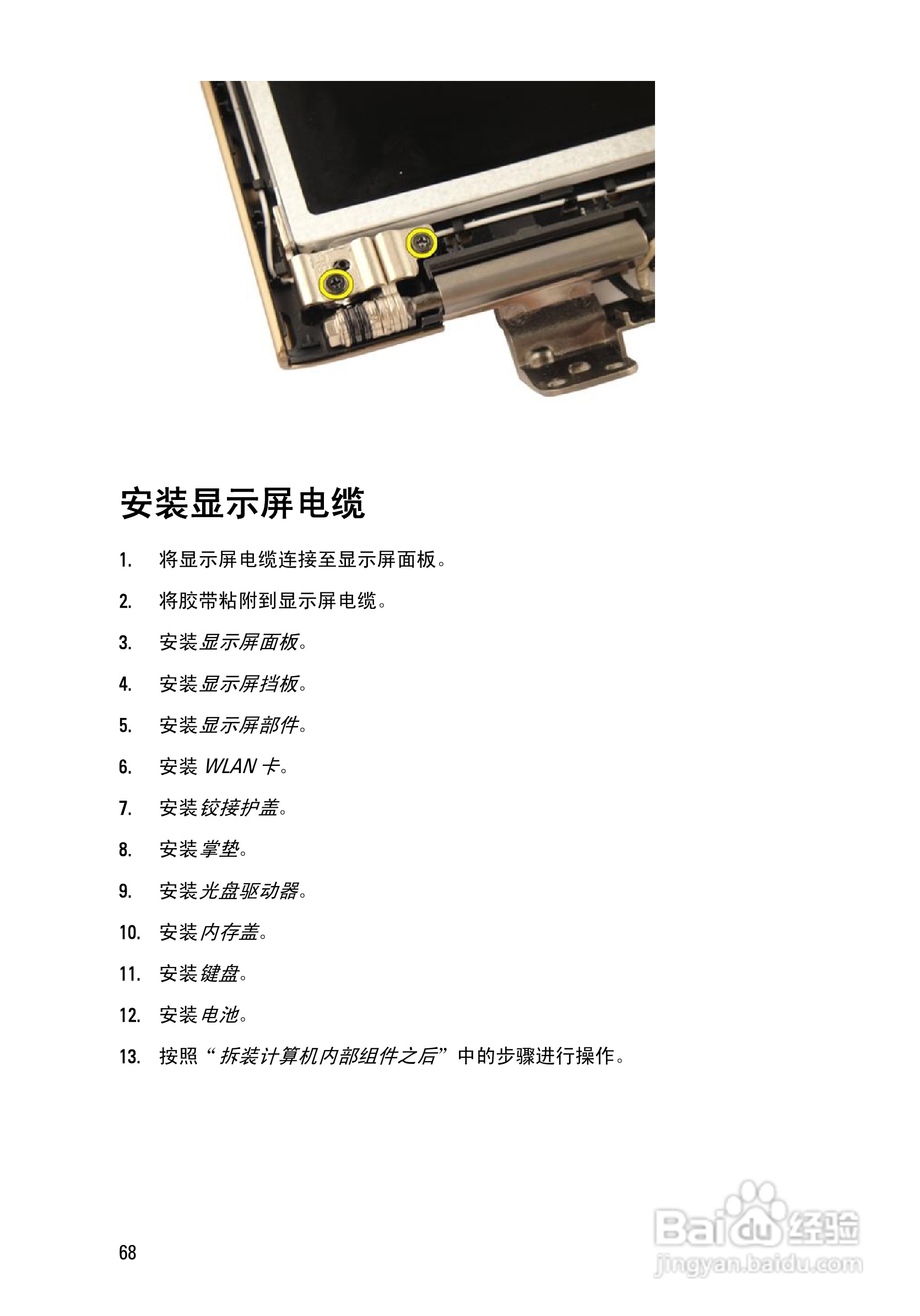 安装显示屏电缆

1. 将显示屏电缆连接至显示屏面板。

2. 将胶带粘附到显示屏电缆。

3. 安装显示屏面板。

4. 安装显示屏挡板。

5. 安装显示屏部件。

6. 安装 WLAN 卡。

7. 安装铰接护盖。

8. 安装掌垫。

9. 安装光盘驱动器。

10. 安装内存盖。

11. 安装键盘。

12. 安装电池。

13. 按照“拆装计算机内部组件之后”中的步骤进行操作。

68

Baidu 经验
jingyan.baidu.com